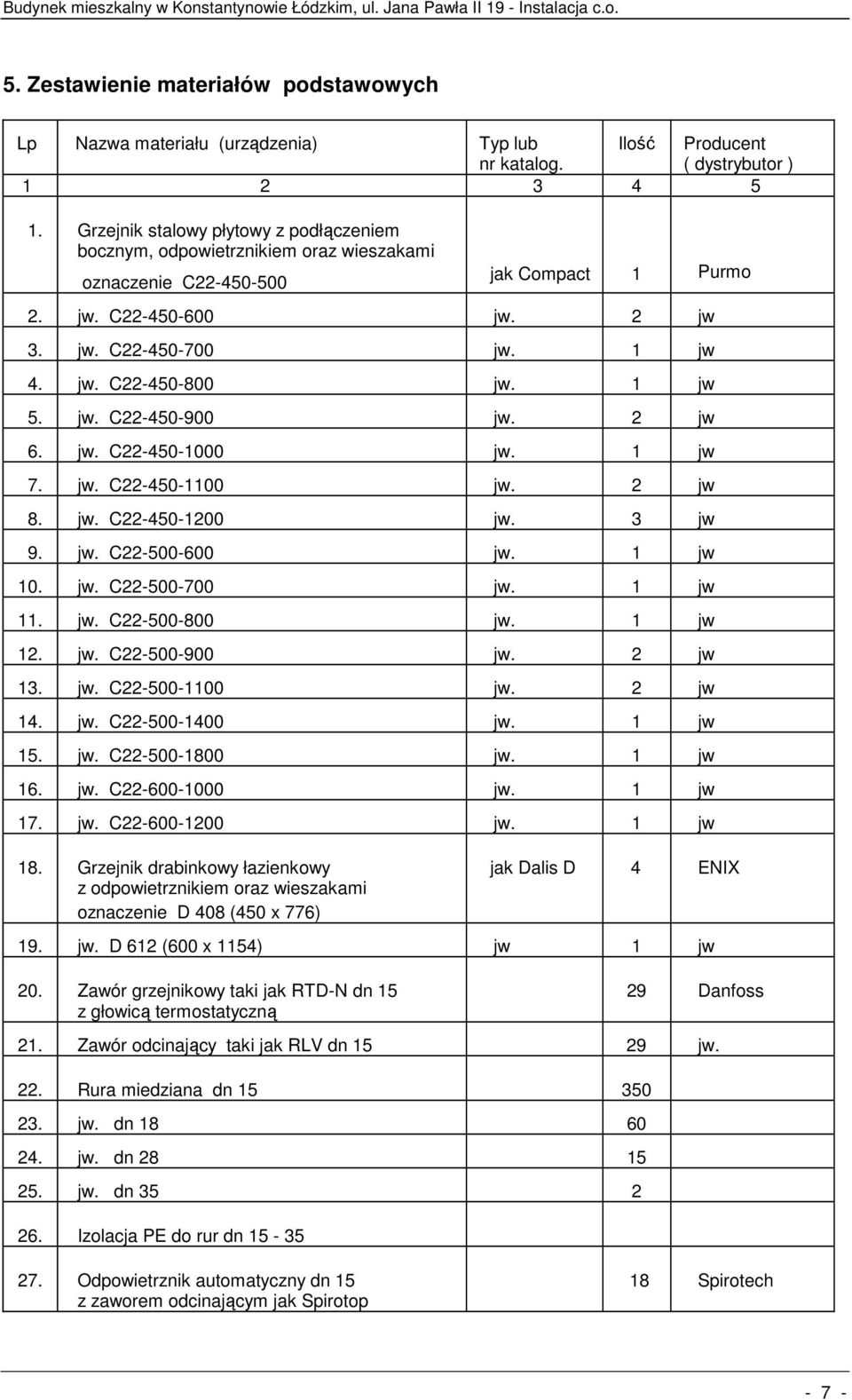 Budynek mieszkalny w Konstantynowie Łódzkim, ul. Jana Pawła II 19 - Instalacja c.o.

5. Zestawienie materiałów podstawowych

| Lp | Nazwa materiału (urządzenia) | Typ lub nr katalog. | Ilość | Producent ( dystrybutor ) |
|---|---|---|---|---|
| 1 | 2 | 3 | 4 | 5 |
| 1. | Grzejnik stalowy płytowy z podłączeniem bocznym, odpowietrznikiem oraz wieszakami oznaczenie C22-450-500 | jak Compact | 1 | Purmo |
| 2. | jw. C22-450-600 | jw. | 2 | jw |
| 3. | jw. C22-450-700 | jw. | 1 | jw |
| 4. | jw. C22-450-800 | jw. | 1 | jw |
| 5. | jw. C22-450-900 | jw. | 2 | jw |
| 6. | jw. C22-450-1000 | jw. | 1 | jw |
| 7. | jw. C22-450-1100 | jw. | 2 | jw |
| 8. | jw. C22-450-1200 | jw. | 3 | jw |
| 9. | jw. C22-500-600 | jw. | 1 | jw |
| 10. | jw. C22-500-700 | jw. | 1 | jw |
| 11. | jw. C22-500-800 | jw. | 1 | jw |
| 12. | jw. C22-500-900 | jw. | 2 | jw |
| 13. | jw. C22-500-1100 | jw. | 2 | jw |
| 14. | jw. C22-500-1400 | jw. | 1 | jw |
| 15. | jw. C22-500-1800 | jw. | 1 | jw |
| 16. | jw. C22-600-1000 | jw. | 1 | jw |
| 17. | jw. C22-600-1200 | jw. | 1 | jw |
| 18. | Grzejnik drabinkowy łazienkowy z odpowietrznikiem oraz wieszakami oznaczenie D 408 (450 x 776) | jak Dalis D | 4 | ENIX |
| 19. | jw. D 612 (600 x 1154) | jw | 1 | jw |
| 20. | Zawór grzejnikowy taki jak RTD-N dn 15 z głowicą termostatyczną | | 29 | Danfoss |
| 21. | Zawór odcinający taki jak RLV dn 15 | | 29 | jw. |
| 22. | Rura miedziana dn 15 | | 350 | |
| 23. | jw. dn 18 | | 60 | |
| 24. | jw. dn 28 | | 15 | |
| 25. | jw. dn 35 | | 2 | |
| 26. | Izolacja PE do rur dn 15 - 35 | | | |
| 27. | Odpowietrznik automatyczny dn 15 z zaworem odcinającym jak Spirotop | | 18 | Spirotech |

- 7 -